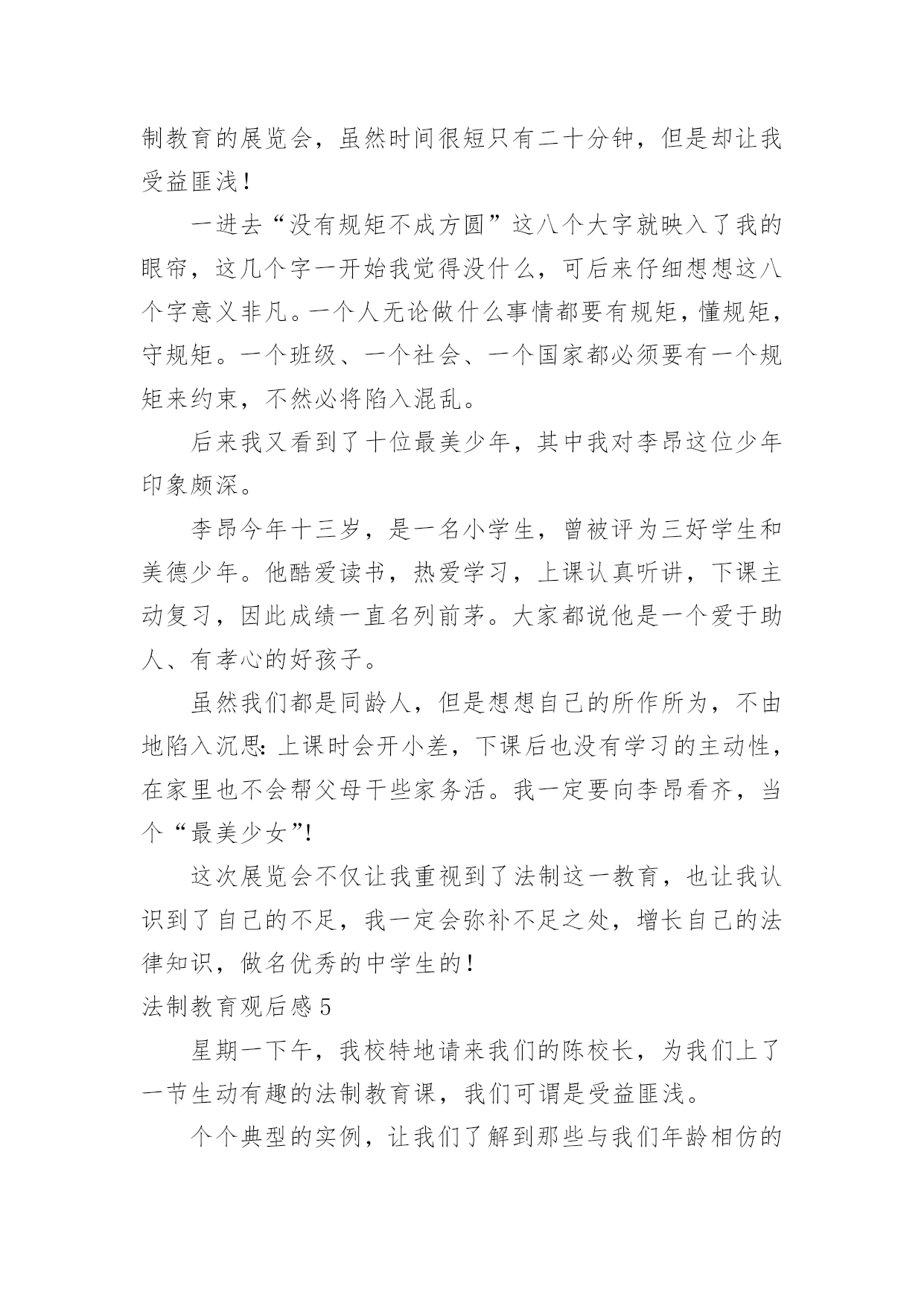 制教育的展览会，虽然时间很短只有二十分钟，但是却让我受益匪浅！

一进去“没有规矩不成方圆”这八个大字就映入了我的眼帘，这几个字一开始我觉得没什么，可后来仔细想想这八个字意义非凡。一个人无论做什么事情都要有规矩，懂规矩，守规矩。一个班级、一个社会、一个国家都必须要有一个规矩来约束，不然必将陷入混乱。

后来我又看到了十位最美少年，其中我对李昂这位少年印象颇深。

李昂今年十三岁，是一名小学生，曾被评为三好学生和美德少年。他酷爱读书，热爱学习，上课认真听讲，下课主动复习，因此成绩一直名列前茅。大家都说他是一个爱于助人、有孝心的好孩子。

虽然我们都是同龄人，但是想想自己的所作所为，不由地陷入沉思：上课时会开小差，下课后也没有学习的主动性，在家里也不会帮父母干些家务活。我一定要向李昂看齐，当个“最美少女”!

这次展览会不仅让我重视到了法制这一教育，也让我认识到了自己的不足，我一定会弥补不足之处，增长自己的法律知识，做名优秀的中学生的！

法制教育观后感 5

星期一下午，我校特地请来我们的陈校长，为我们上了一节生动有趣的法制教育课，我们可谓是受益匪浅。

个个典型的实例，让我们了解到那些与我们年龄相仿的